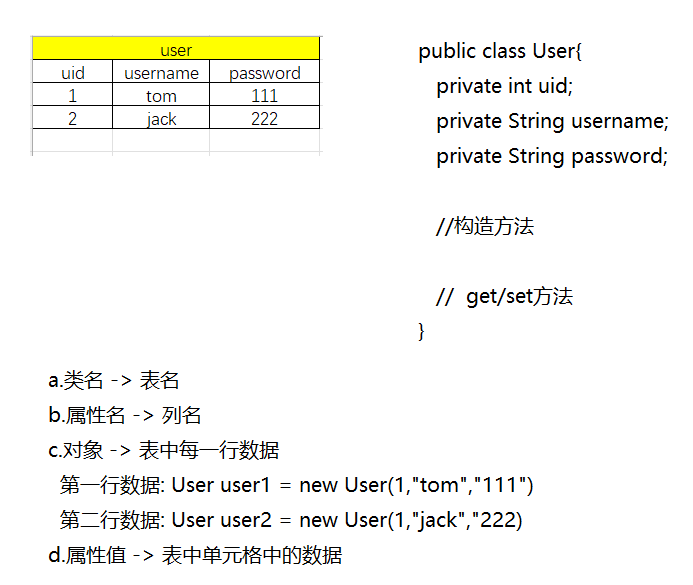 | user | | |
|---|---|---|
| uid | username | password |
| 1 | tom | 111 |
| 2 | jack | 222 |

public class User{
private int uid;
private String username;
private String password;

//构造方法

// get/set方法
}

a.类名 -> 表名
b.属性名 -> 列名
c.对象 -> 表中每一行数据
第一行数据: User user1 = new User(1,"tom","111")
第二行数据: User user2 = new User(1,"jack","222)
d.属性值 -> 表中单元格中的数据